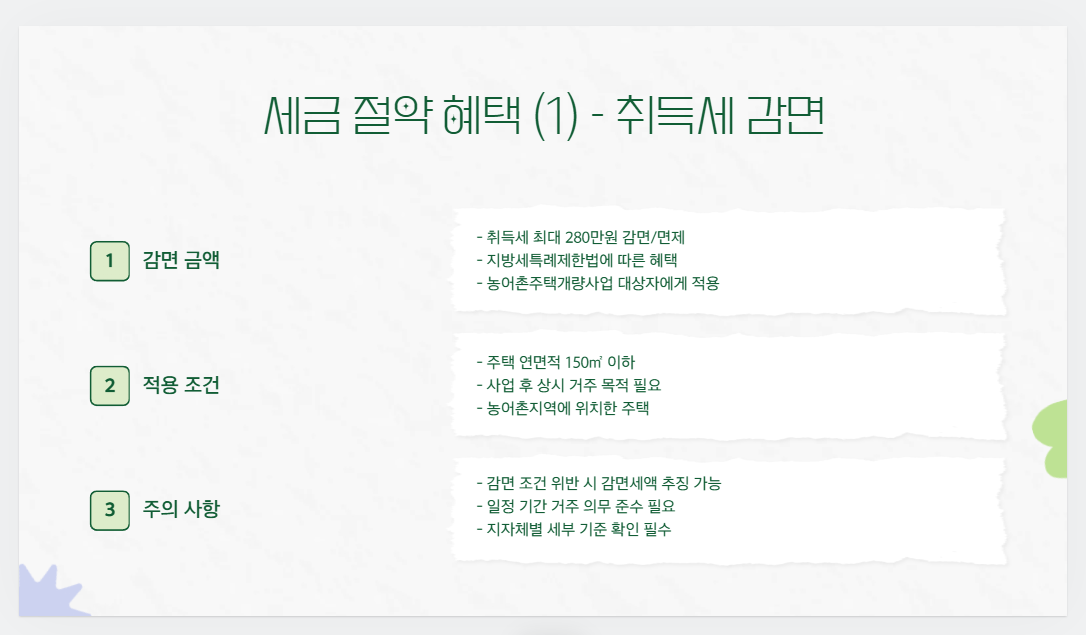 세금 절약 혜택 (1) - 취득세 감면

1 감면 금액

- 취득세 최대 280만원 감면/면제
- 지방세특례제한법에 따른 혜택
- 농어촌주택개량사업 대상자에게 적용

2 적용 조건

- 주택 연면적 150㎡ 이하
- 사업 후 상시 거주 목적 필요
- 농어촌지역에 위치한 주택

3 주의 사항

- 감면 조건 위반 시 감면세액 추징 가능
- 일정 기간 거주 의무 준수 필요
- 지자체별 세부 기준 확인 필수